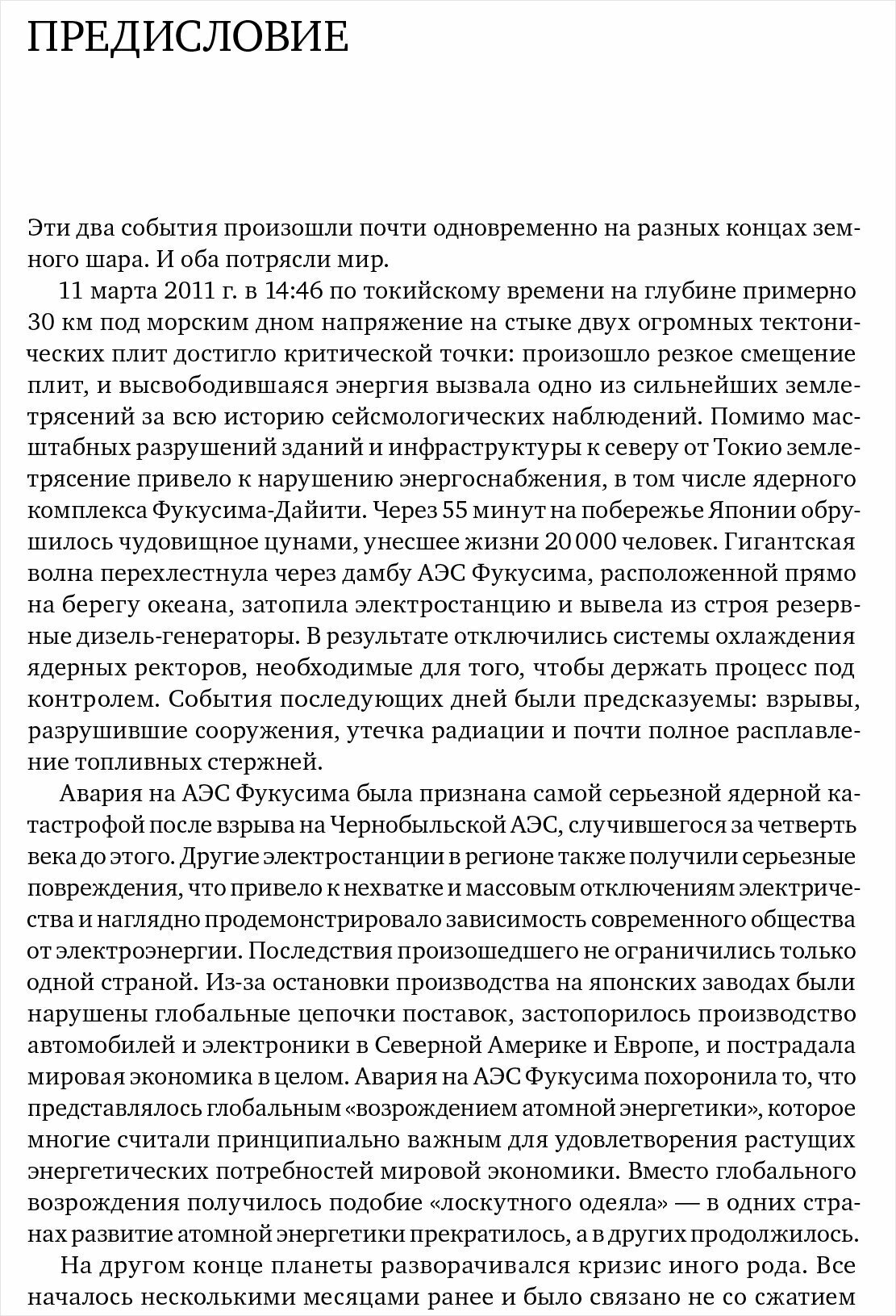 ПРЕДИСЛОВИЕ

Эти два события произошли почти одновременно на разных концах земного шара. И оба потрясли мир.

11 марта 2011 г. в 14:46 по токийскому времени на глубине примерно 30 км под морским дном напряжение на стыке двух огромных тектонических плит достигло критической точки: произошло резкое смещение плит, и высвободившаяся энергия вызвала одно из сильнейших землетрясений за всю историю сейсмологических наблюдений. Помимо масштабных разрушений зданий и инфраструктуры к северу от Токио землетрясение привело к нарушению энергоснабжения, в том числе ядерного комплекса Фукусима-Дайити. Через 55 минут на побережье Японии обрушилось чудовищное цунами, унесшее жизни 20 000 человек. Гигантская волна перехлестнула через дамбу АЭС Фукусима, расположенной прямо на берегу океана, затопила электростанцию и вывела из строя резервные дизель-генераторы. В результате отключились системы охлаждения ядерных ректоров, необходимые для того, чтобы держать процесс под контролем. События последующих дней были предсказуемы: взрывы, разрушившие сооружения, утечка радиации и почти полное расплавление топливных стержней.

Авария на АЭС Фукусима была признана самой серьезной ядерной катастрофой после взрыва на Чернобыльской АЭС, случившегося за четверть века до этого. Другие электростанции в регионе также получили серьезные повреждения, что привело к нехватке и массовым отключениям электричества и наглядно продемонстрировало зависимость современного общества от электроэнергии. Последствия произошедшего не ограничились только одной страной. Из-за остановки производства на японских заводах были нарушены глобальные цепочки поставок, застопорилось производство автомобилей и электроники в Северной Америке и Европе, и пострадала мировая экономика в целом. Авария на АЭС Фукусима похоронила то, что представлялось глобальным «возрождением атомной энергетики», которое многие считали принципиально важным для удовлетворения растущих энергетических потребностей мировой экономики. Вместо глобального возрождения получилось подобие «лоскутного одеяла» — в одних странах развитие атомной энергетики прекратилось, а в других продолжилось.

На другом конце планеты разворачивался кризис иного рода. Все началось несколькими месяцами ранее и было связано не со сжатием